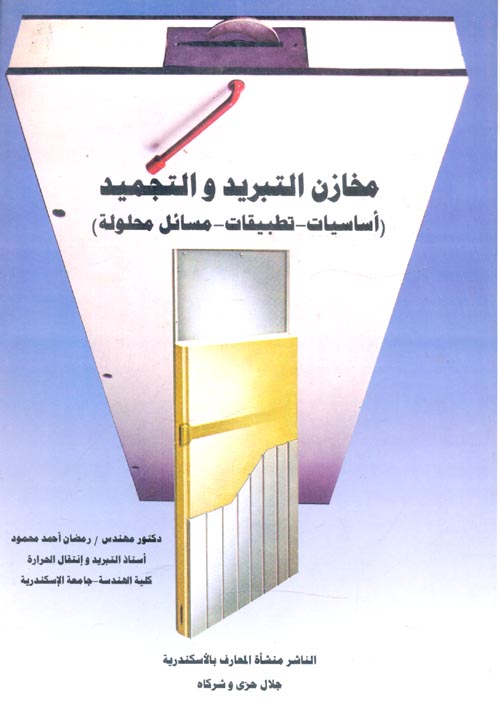 مخازن التبريد و التجميد
(أساسيات-تطبيقات-مسائل محلولة)

دكتور مهندس / رمضان أحمد محمود
أستاذ التبريد و إنتقال الحرارة
كلية الهندسة-جامعة الإسكندرية

الناشر منشأة المعارف بالأسكندرية
جلال حزى و شركاه